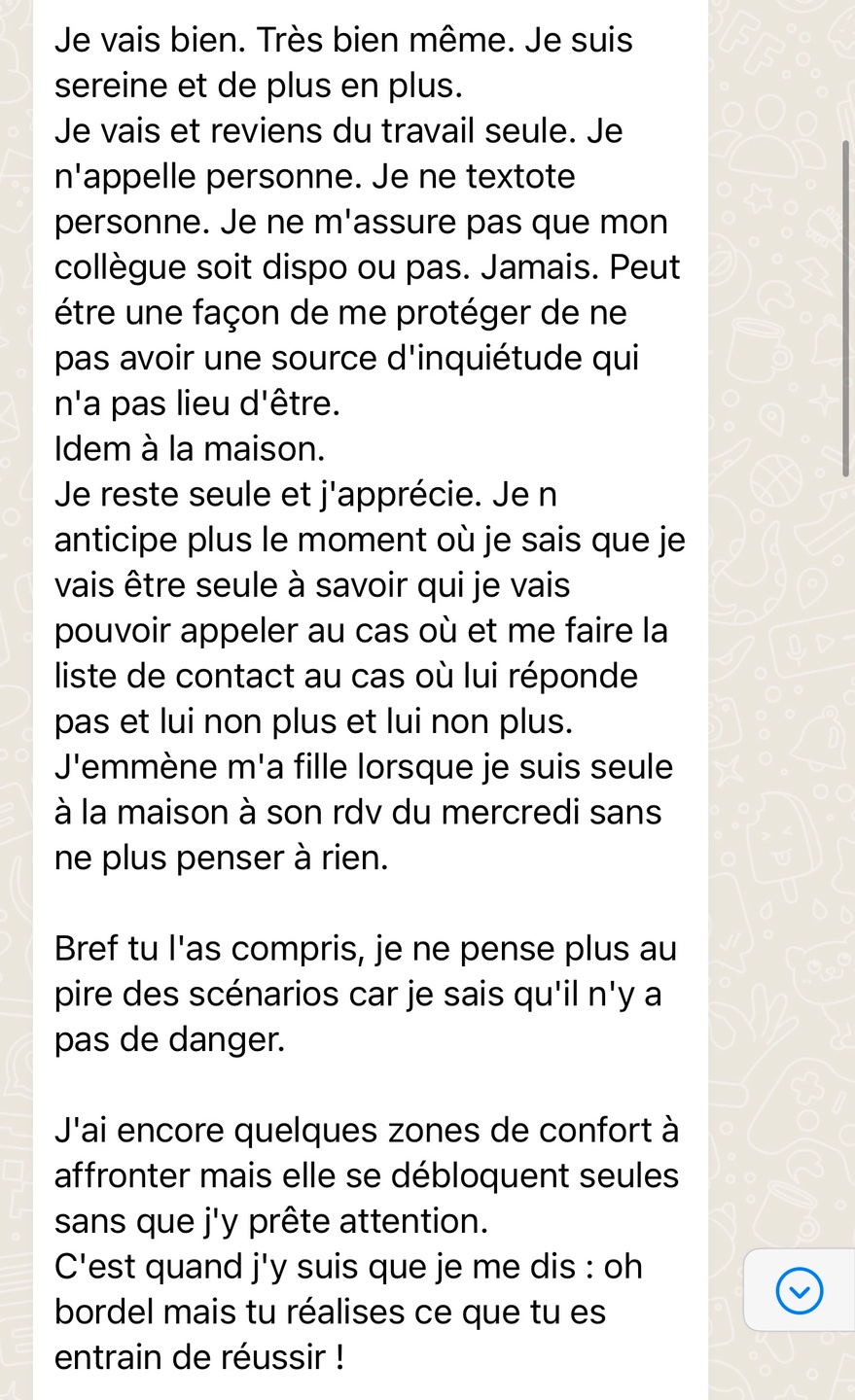 Je vais bien. Très bien même. Je suis sereine et de plus en plus.
Je vais et reviens du travail seule. Je n'appelle personne. Je ne textote personne. Je ne m'assure pas que mon collègue soit dispo ou pas. Jamais. Peut étre une façon de me protéger de ne pas avoir une source d'inquiétude qui n'a pas lieu d'être.
Idem à la maison.
Je reste seule et j'apprécie. Je n anticipe plus le moment où je sais que je vais être seule à savoir qui je vais pouvoir appeler au cas où et me faire la liste de contact au cas où lui réponde pas et lui non plus et lui non plus.
J'emmène m'a fille lorsque je suis seule à la maison à son rdv du mercredi sans ne plus penser à rien.

Bref tu l'as compris, je ne pense plus au pire des scénarios car je sais qu'il n'y a pas de danger.

J'ai encore quelques zones de confort à affronter mais elle se débloquent seules sans que j'y prête attention.
C'est quand j'y suis que je me dis : oh bordel mais tu réalises ce que tu es entrain de réussir !